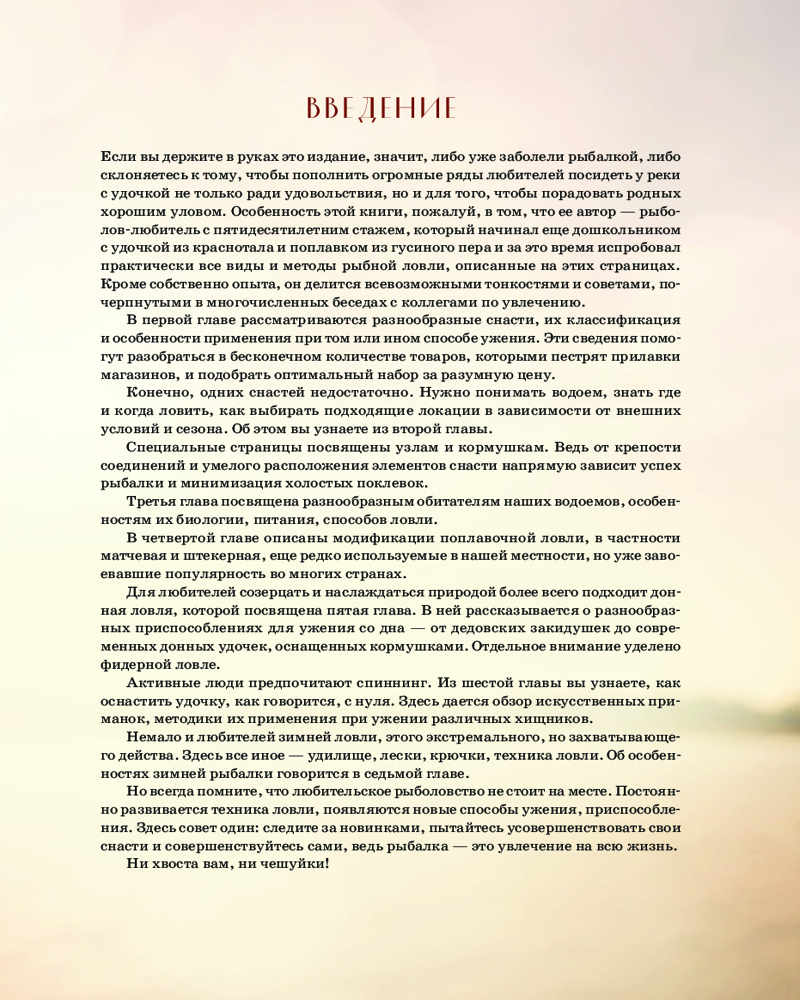 ВВЕДЕНИЕ

Если вы держите в руках это издание, значит, либо уже заболели рыбалкой, либо склоняетесь к тому, чтобы пополнить огромные ряды любителей посидеть у реки с удочкой не только ради удовольствия, но и для того, чтобы порадовать родных хорошим уловом. Особенность этой книги, пожалуй, в том, что ее автор — рыболов-любитель с пятидесятилетним стажем, который начинал еще дошкольником с удочкой из краснотала и поплавком из гусиного пера и за это время испробовал практически все виды и методы рыбной ловли, описанные на этих страницах. Кроме собственно опыта, он делится всевозможными тонкостями и советами, почерпнутыми в многочисленных беседах с коллегами по увлечению.

В первой главе рассматриваются разнообразные снасти, их классификация и особенности применения при том или ином способе ужения. Эти сведения помогут разобраться в бесконечном количестве товаров, которыми пестрят прилавки магазинов, и подобрать оптимальный набор за разумную цену.

Конечно, одних снастей недостаточно. Нужно понимать водоем, знать где и когда ловить, как выбирать подходящие локации в зависимости от внешних условий и сезона. Об этом вы узнаете из второй главы.

Специальные страницы посвящены узлам и кормушкам. Ведь от крепости соединений и умелого расположения элементов снасти напрямую зависит успех рыбалки и минимизация холостых поклевок.

Третья глава посвящена разнообразным обитателям наших водоемов, особенностям их биологии, питания, способов ловли.

В четвертой главе описаны модификации поплавочной ловли, в частности матчевая и штекерная, еще редко используемые в нашей местности, но уже завоевавшие популярность во многих странах.

Для любителей созерцать и наслаждаться природой более всего подходит донная ловля, которой посвящена пятая глава. В ней рассказывается о разнообразных приспособлениях для ужения со дна — от дедовских закидушек до современных донных удочек, оснащенных кормушками. Отдельное внимание уделено фидерной ловле.

Активные люди предпочитают спиннинг. Из шестой главы вы узнаете, как оснастить удочку, как говорится, с нуля. Здесь дается обзор искусственных приманок, методики их применения при ужении различных хищников.

Немало и любителей зимней ловли, этого экстремального, но захватывающего действа. Здесь все иное — удилище, лески, крючки, техника ловли. Об особенностях зимней рыбалки говорится в седьмой главе.

Но всегда помните, что любительское рыболовство не стоит на месте. Постоянно развивается техника ловли, появляются новые способы ужения, приспособления. Здесь совет один: следите за новинками, пытайтесь усовершенствовать свои снасти и совершенствуйтесь сами, ведь рыбалка — это увлечение на всю жизнь.

Ни хвоста вам, ни чешуйки!